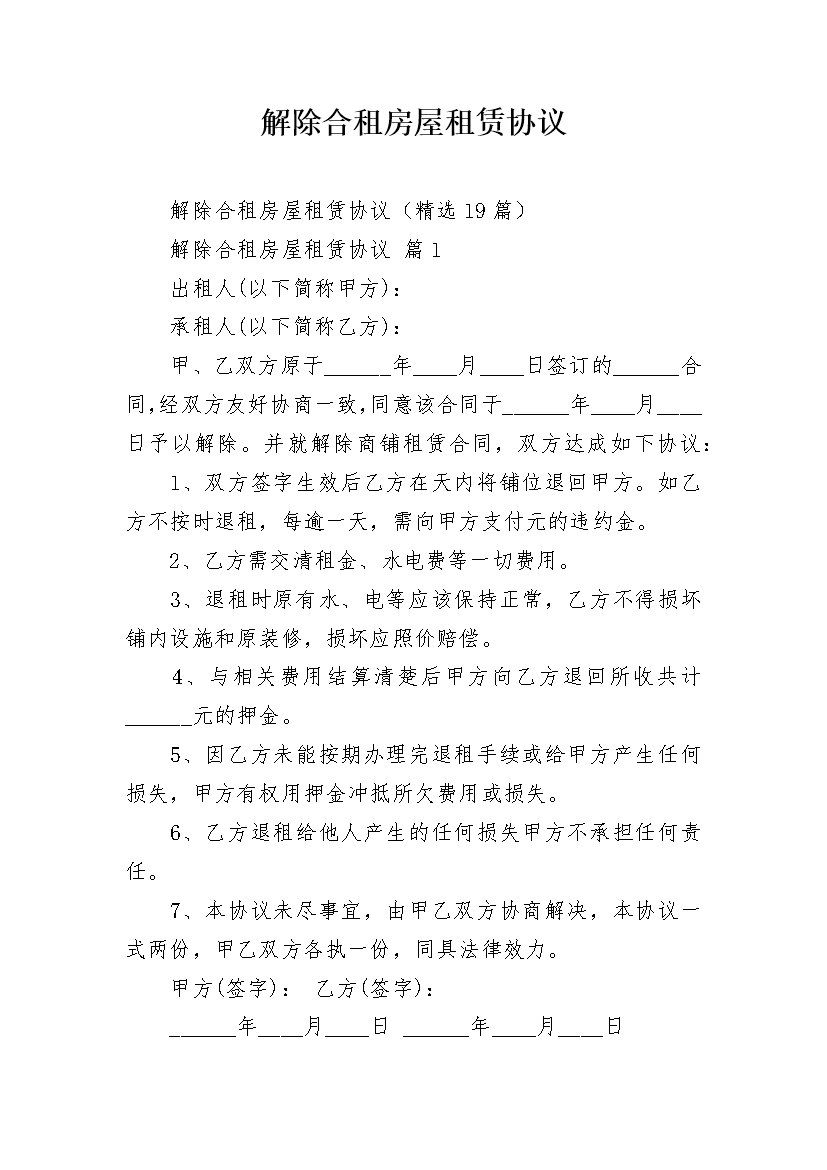 解除合租房屋租赁协议

解除合租房屋租赁协议（精选19篇）

解除合租房屋租赁协议 篇1

出租人(以下简称甲方)：

承租人(以下简称乙方)：

甲、乙双方原于______年____月____日签订的______合同,经双方友好协商一致,同意该合同于______年____月____日予以解除。并就解除商铺租赁合同，双方达成如下协议：

1、双方签字生效后乙方在天内将铺位退回甲方。如乙方不按时退租，每逾一天，需向甲方支付元的违约金。

2、乙方需交清租金、水电费等一切费用。

3、退租时原有水、电等应该保持正常，乙方不得损坏铺内设施和原装修，损坏应照价赔偿。

4、与相关费用结算清楚后甲方向乙方退回所收共计______元的押金。

5、因乙方未能按期办理完退租手续或给甲方产生任何损失，甲方有权用押金冲抵所欠费用或损失。

6、乙方退租给他人产生的任何损失甲方不承担任何责任。

7、本协议未尽事宜，由甲乙双方协商解决，本协议一式两份，甲乙双方各执一份，同具法律效力。

甲方(签字)： 乙方(签字)：

______年____月____日 ______年____月____日